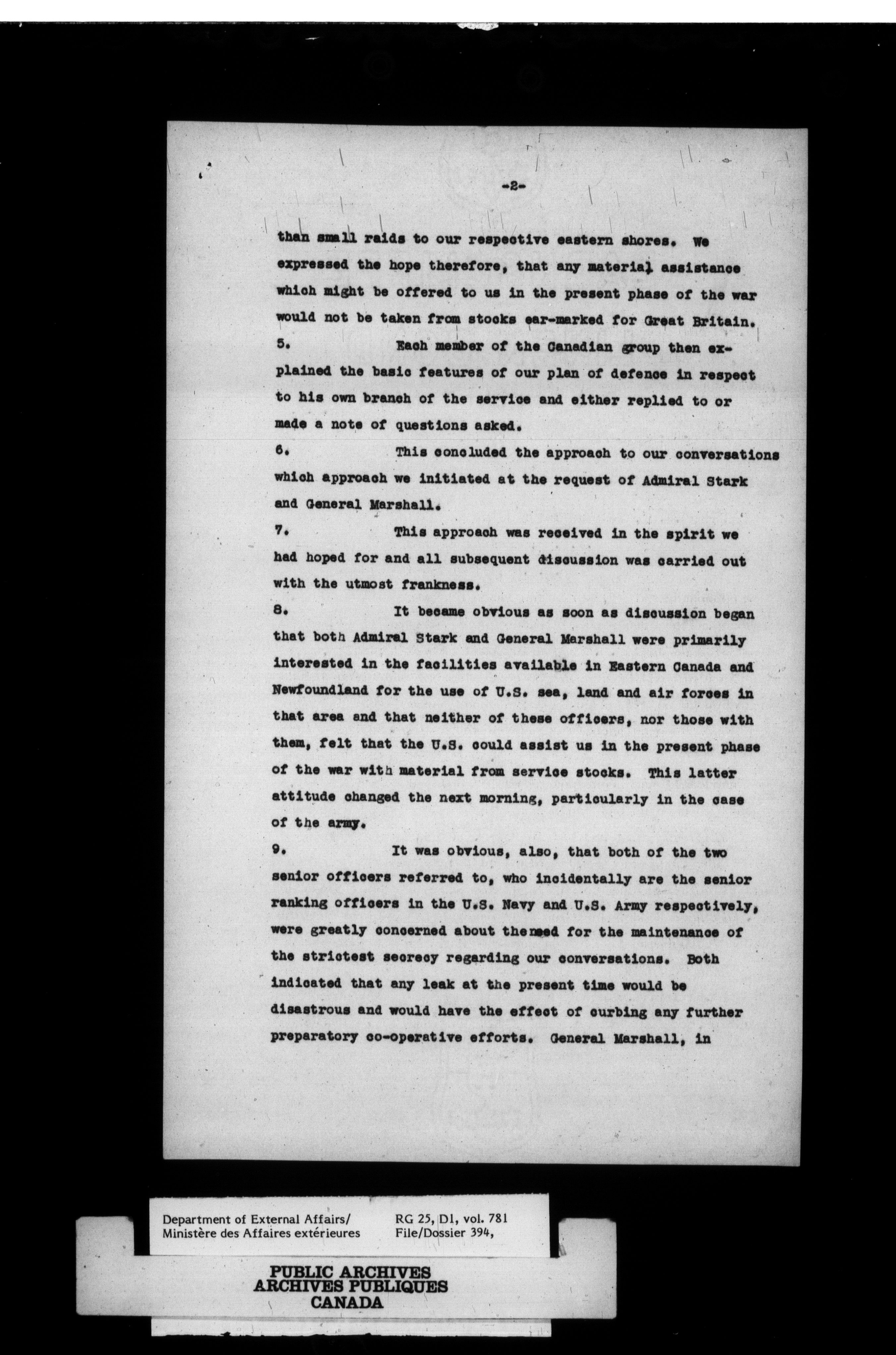 -2-

than small raids to our respective eastern shores. We expressed the hope therefore, that any material assistance which might be offered to us in the present phase of the war would not be taken from stocks ear-marked for Great Britain.

5. Each member of the Canadian group then explained the basic features of our plan of defence in respect to his own branch of the service and either replied to or made a note of questions asked.

6. This concluded the approach to our conversations which approach we initiated at the request of Admiral Stark and General Marshall.

7. This approach was received in the spirit we had hoped for and all subsequent discussion was carried out with the utmost frankness.

8. It became obvious as soon as discussion began that both Admiral Stark and General Marshall were primarily interested in the facilities available in Eastern Canada and Newfoundland for the use of U.S. sea, land and air forces in that area and that neither of these officers, nor those with them, felt that the U.S. could assist us in the present phase of the war with material from service stocks. This latter attitude changed the next morning, particularly in the case of the army.

9. It was obvious, also, that both of the two senior officers referred to, who incidentally are the senior ranking officers in the U.S. Navy and U.S. Army respectively, were greatly concerned about the need for the maintenance of the strictest secrecy regarding our conversations. Both indicated that any leak at the present time would be disastrous and would have the effect of curbing any further preparatory co-operative efforts. General Marshall, in

Department of External Affairs/
Ministère des Affaires extérieures

RG 25, D1, vol. 781
File/Dossier 394,

PUBLIC ARCHIVES
ARCHIVES PUBLIQUES
CANADA